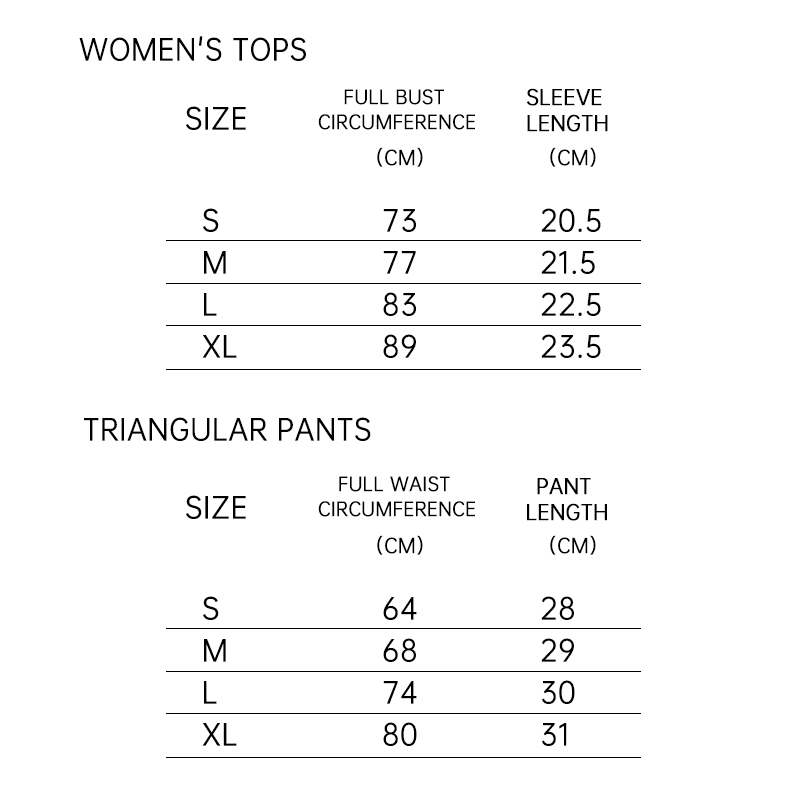 WOMEN'S TOPS

| SIZE | FULL BUST CIRCUMFERENCE (CM) | SLEEVE LENGTH (CM) |
|---|---|---|
| S | 73 | 20.5 |
| M | 77 | 21.5 |
| L | 83 | 22.5 |
| XL | 89 | 23.5 |

TRIANGULAR PANTS

| SIZE | FULL WAIST CIRCUMFERENCE (CM) | PANT LENGTH (CM) |
|---|---|---|
| S | 64 | 28 |
| M | 68 | 29 |
| L | 74 | 30 |
| XL | 80 | 31 |